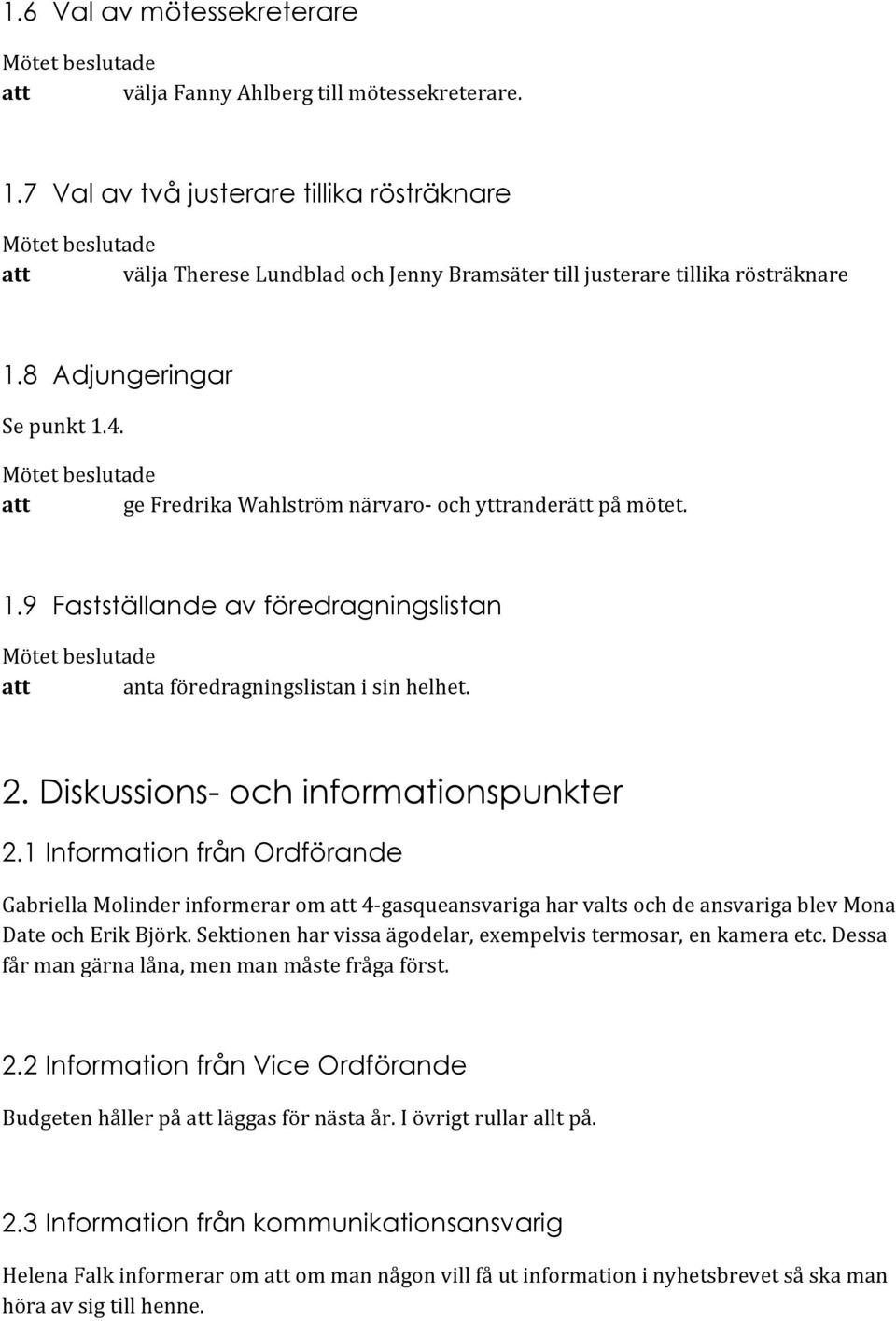 1.6 Val av mötessekreterare

Mötet beslutade
att välja Fanny Ahlberg till mötessekreterare.

1.7 Val av två justerare tillika rösträknare

Mötet beslutade
att välja Therese Lundblad och Jenny Bramsäter till justerare tillika rösträknare

1.8 Adjungeringar

Se punkt 1.4.
Mötet beslutade
att ge Fredrika Wahlström närvaro- och yttranderätt på mötet.

1.9 Fastställande av föredragningslistan

Mötet beslutade
att anta föredragningslistan i sin helhet.

2. Diskussions- och informationspunkter

2.1 Information från Ordförande

Gabriella Molinder informerar om att 4-gasqueansvariga har valts och de ansvariga blev Mona Date och Erik Björk. Sektionen har vissa ägodelar, exempelvis termosar, en kamera etc. Dessa får man gärna låna, men man måste fråga först.

2.2 Information från Vice Ordförande

Budgeten håller på att läggas för nästa år. I övrigt rullar allt på.

2.3 Information från kommunikationsansvarig

Helena Falk informerar om att om man någon vill få ut information i nyhetsbrevet så ska man höra av sig till henne.